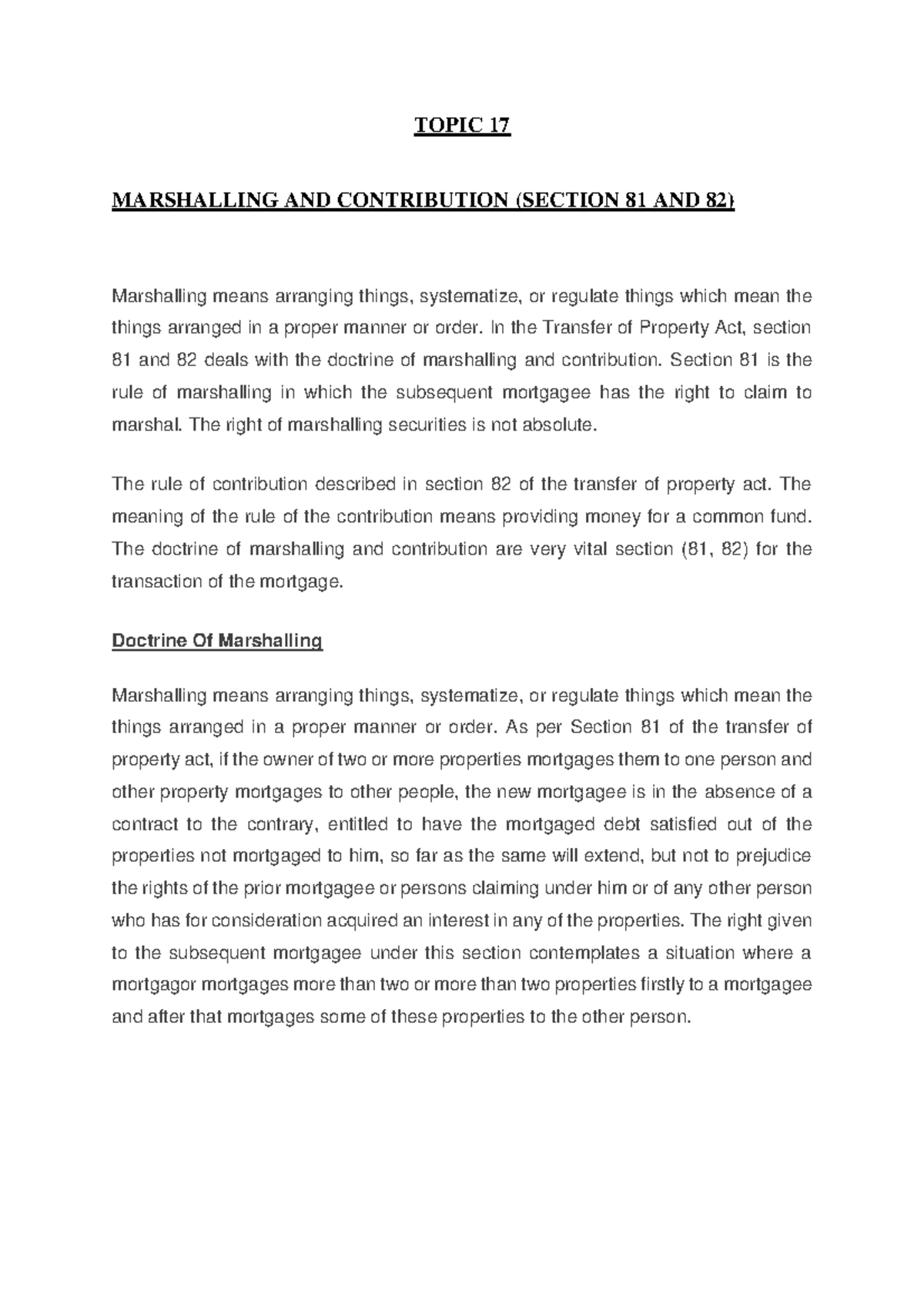 TOPIC 17

MARSHALLING AND CONTRIBUTION (SECTION 81 AND 82)

Marshalling means arranging things, systematize, or regulate things which mean the things arranged in a proper manner or order. In the Transfer of Property Act, section 81 and 82 deals with the doctrine of marshalling and contribution. Section 81 is the rule of marshalling in which the subsequent mortgagee has the right to claim to marshal. The right of marshalling securities is not absolute.

The rule of contribution described in section 82 of the transfer of property act. The meaning of the rule of the contribution means providing money for a common fund. The doctrine of marshalling and contribution are very vital section (81, 82) for the transaction of the mortgage.

Doctrine Of Marshalling

Marshalling means arranging things, systematize, or regulate things which mean the things arranged in a proper manner or order. As per Section 81 of the transfer of property act, if the owner of two or more properties mortgages them to one person and other property mortgages to other people, the new mortgagee is in the absence of a contract to the contrary, entitled to have the mortgaged debt satisfied out of the properties not mortgaged to him, so far as the same will extend, but not to prejudice the rights of the prior mortgagee or persons claiming under him or of any other person who has for consideration acquired an interest in any of the properties. The right given to the subsequent mortgagee under this section contemplates a situation where a mortgagor mortgages more than two or more than two properties firstly to a mortgagee and after that mortgages some of these properties to the other person.